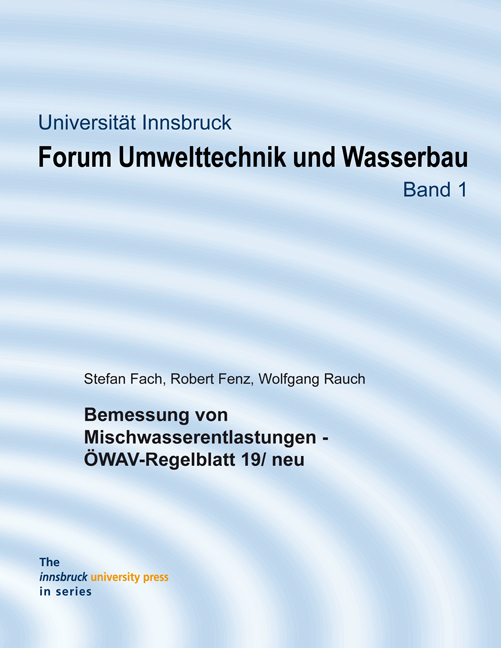 Universität Innsbruck

Forum Umwelttechnik und Wasserbau

Band 1

Stefan Fach, Robert Fenz, Wolfgang Rauch

Bemessung von Mischwasserentlastungen - ÖWAV-Regelblatt 19/ neu

The
innsbruck university press
in series